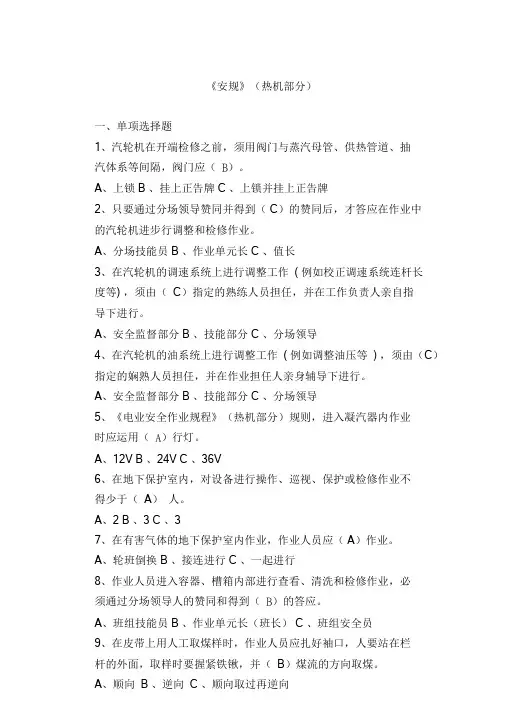 《安规》（热机部分）

一、单项选择题

1、汽轮机在开端检修之前，须用阀门与蒸汽母管、供热管道、抽汽体系等间隔，阀门应（ B）。

A、上锁 B 、挂上正告牌 C 、上锁并挂上正告牌

2、只要通过分场领导赞同并得到（ C）的赞同后，才答应在作业中的汽轮机进步行调整和检修作业。

A、分场技能员 B 、作业单元长 C 、值长

3、在汽轮机的调速系统上进行调整工作（例如校正调速系统连杆长度等），须由（ C）指定的熟练人员担任，并在工作负责人亲自指导下进行。

A、安全监督部分 B 、技能部分 C 、分场领导

4、在汽轮机的油系统上进行调整工作（例如调整油压等），须由（C）指定的娴熟人员担任，并在作业担任人亲身辅导下进行。

A、安全监督部分 B 、技能部分 C 、分场领导

5、《电业安全作业规程》（热机部分）规则，进入凝汽器内作业时应运用（ A）行灯。

A、12V B 、24V C 、36V

6、在地下保护室内，对设备进行操作、巡视、保护或检修作业不得少于（ A） 人。

A、2 B 、3 C 、3

7、在有害气体的地下保护室内作业，作业人员应（ A）作业。

A、轮班倒换 B 、接连进行 C 、一起进行

8、作业人员进入容器、槽箱内部进行查看、清洗和检修作业，必须通过分场领导人的赞同和得到（ B）的答应。

A、班组技能员 B 、作业单元长（班长） C 、班组安全员

9、在皮带上用人工取煤样时，作业人员应扎好袖口，人要站在栏杆的外面，取样时要握紧铁锹，并（ B）煤流的方向取煤。

A、顺向 B 、逆向 C 、顺向取过再逆向